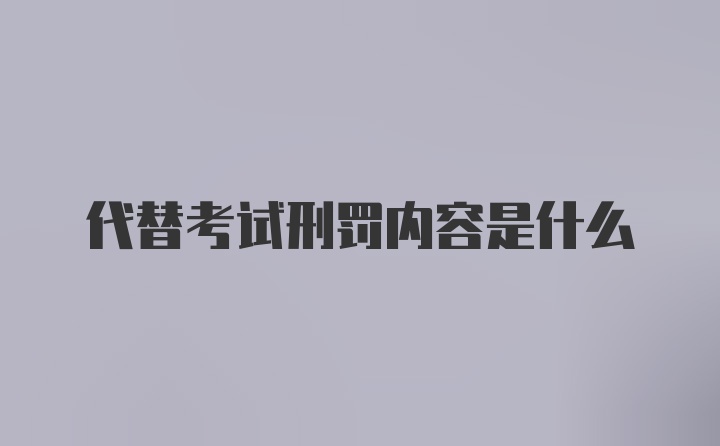 代替考试刑罚内容是什么